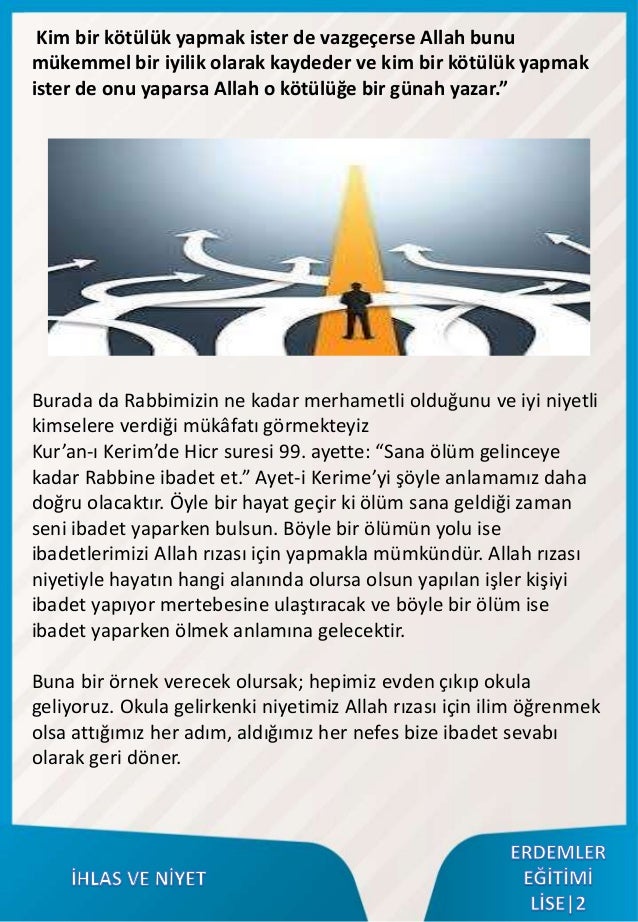 Kim bir kötülük yapmak ister de vazgeçerse Allah bunu mükemmel bir iyilik olarak kaydeder ve kim bir kötülük yapmak ister de onu yaparsa Allah o kötülüğe bir günah yazar.”

Burada da Rabbimizin ne kadar merhametli olduğunu ve iyi niyetli kimselere verdiği mükâfatı görmekteyiz
Kur’an-ı Kerim’de Hicr suresi 99. ayette: “Sana ölüm gelinceye kadar Rabbine ibadet et.” Ayet-i Kerime’yi şöyle anlamamız daha doğru olacaktır. Öyle bir hayat geçir ki ölüm sana geldiği zaman seni ibadet yaparken bulsun. Böyle bir ölümün yolu ise ibadetlerimizi Allah rızası için yapmakla mümkündür. Allah rızası niyetiyle hayatın hangi alanında olursa olsun yapılan işler kişiyi ibadet yapıyor mertebesine ulaştıracak ve böyle bir ölüm ise ibadet yaparken ölmek anlamına gelecektir.

Buna bir örnek verecek olursak; hepimiz evden çıkıp okula geliyoruz. Okula gelirkenki niyetimiz Allah rızası için ilim öğrenmek olsa attığımız her adım, aldığımız her nefes bize ibadet sevabı olarak geri döner.

İHLAS VE NİYET

ERDEMLER EĞİTİMİ LİSE|2